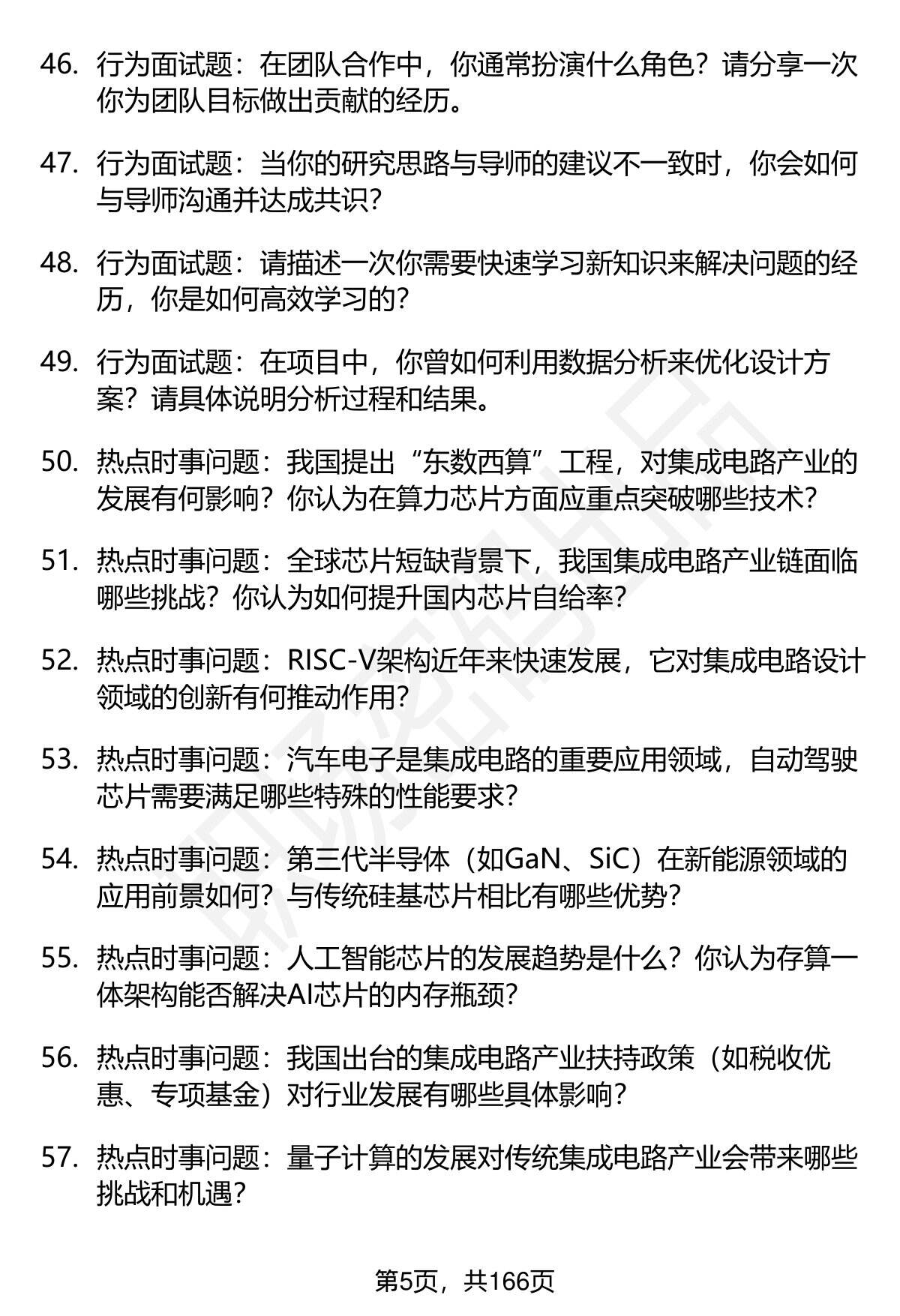 46. 行为面试题：在团队合作中，你通常扮演什么角色？请分享一次你为团队目标做出贡献的经历。

47. 行为面试题：当你的研究思路与导师的建议不一致时，你会如何与导师沟通并达成共识？

48. 行为面试题：请描述一次你需要快速学习新知识来解决问题的经历，你是如何高效学习的？

49. 行为面试题：在项目中，你曾如何利用数据分析来优化设计方案？请具体说明分析过程和结果。

50. 热点时事问题：我国提出“东数西算”工程，对集成电路产业的发展有何影响？你认为在算力芯片方面应重点突破哪些技术？

51. 热点时事问题：全球芯片短缺背景下，我国集成电路产业链面临哪些挑战？你认为如何提升国内芯片自给率？

52. 热点时事问题：RISC-V架构近年来快速发展，它对集成电路设计领域的创新有何推动作用？

53. 热点时事问题：汽车电子是集成电路的重要应用领域，自动驾驶芯片需要满足哪些特殊的性能要求？

54. 热点时事问题：第三代半导体（如GaN、SiC）在新能源领域的应用前景如何？与传统硅基芯片相比有哪些优势？

55. 热点时事问题：人工智能芯片的发展趋势是什么？你认为存算一体架构能否解决AI芯片的内存瓶颈？

56. 热点时事问题：我国出台的集成电路产业扶持政策（如税收优惠、专项基金）对行业发展有哪些具体影响？

57. 热点时事问题：量子计算的发展对传统集成电路产业会带来哪些挑战和机遇？

第5页，共166页